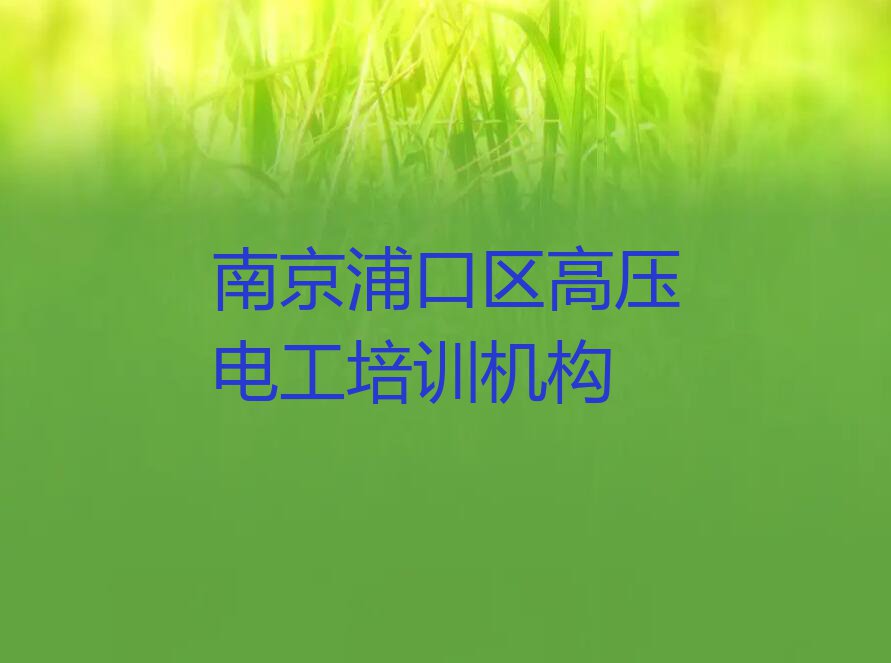 南京浦口区高压电工培训机构